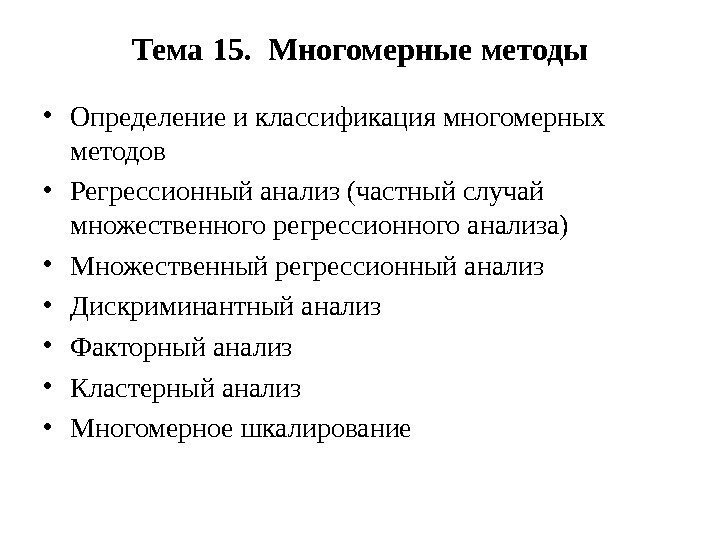 Тема 15. Многомерные методы

• Определение и классификация многомерных методов
• Регрессионный анализ (частный случай множественного регрессионного анализа)
• Множественный регрессионный анализ
• Дискриминантный анализ
• Факторный анализ
• Кластерный анализ
• Многомерное шкалирование